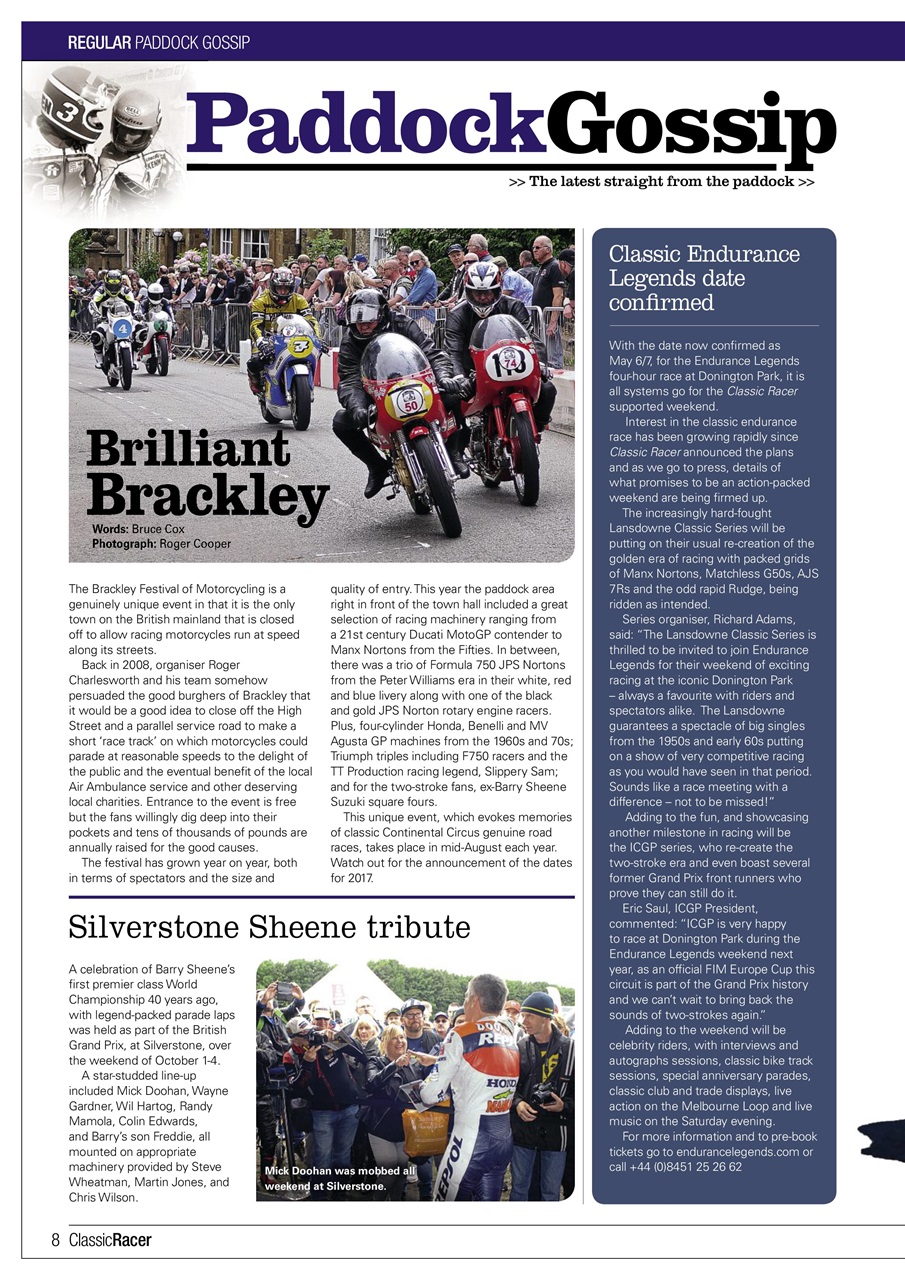 REGULAR PADDOCK GOSSIP

PaddockGossip

>> The latest straight from the paddock >>

Brilliant Brackley

Words: Bruce Cox
Photograph: Roger Cooper

The Brackley Festival of Motorcycling is a genuinely unique event in that it is the only town on the British mainland that is closed off to allow racing motorcycles run at speed along its streets.

Back in 2008, organiser Roger Charlesworth and his team somehow persuaded the good burghers of Brackley that it would be a good idea to close off the High Street and a parallel service road to make a short 'race track' on which motorcycles could parade at reasonable speeds to the delight of the public and the eventual benefit of the local Air Ambulance service and other deserving local charities. Entrance to the event is free but the fans willingly dig deep into their pockets and tens of thousands of pounds are annually raised for the good causes.

The festival has grown year on year, both in terms of spectators and the size and quality of entry. This year the paddock area right in front of the town hall included a great selection of racing machinery ranging from a 21st century Ducati MotoGP contender to Manx Nortons from the Fifties. In between, there was a trio of Formula 750 JPS Nortons from the Peter Williams era in their white, red and blue livery along with one of the black and gold JPS Norton rotary engine racers. Plus, four-cylinder Honda, Benelli and MV Agusta GP machines from the 1960s and 70s; Triumph triples including F750 racers and the TT Production racing legend, Slippery Sam; and for the two-stroke fans, ex-Barry Sheene Suzuki square fours.

This unique event, which evokes memories of classic Continental Circus genuine road races, takes place in mid-August each year. Watch out for the announcement of the dates for 2017.

Silverstone Sheene tribute

A celebration of Barry Sheene's first premier class World Championship 40 years ago, with legend-packed parade laps was held as part of the British Grand Prix, at Silverstone, over the weekend of October 1-4.

A star-studded line-up included Mick Doohan, Wayne Gardner, Wil Hartog, Randy Mamola, Colin Edwards, and Barry's son Freddie, all mounted on appropriate machinery provided by Steve Wheatman, Martin Jones, and Chris Wilson.

Mick Doohan was mobbed all weekend at Silverstone.

Classic Endurance Legends date confirmed

With the date now confirmed as May 6/7, for the Endurance Legends four-hour race at Donington Park, it is all systems go for the Classic Racer supported weekend.

Interest in the classic endurance race has been growing rapidly since Classic Racer announced the plans and as we go to press, details of what promises to be an action-packed weekend are being firmed up.

The increasingly hard-fought Lansdowne Classic Series will be putting on their usual re-creation of the golden era of racing with packed grids of Manx Nortons, Matchless G50s, AJS 7Rs and the odd rapid Rudge, being ridden as intended.

Series organiser, Richard Adams, said: "The Lansdowne Classic Series is thrilled to be invited to join Endurance Legends for their weekend of exciting racing at the iconic Donington Park – always a favourite with riders and spectators alike. The Lansdowne guarantees a spectacle of big singles from the 1950s and early 60s putting on a show of very competitive racing as you would have seen in that period. Sounds like a race meeting with a difference – not to be missed!"

Adding to the fun, and showcasing another milestone in racing will be the ICGP series, who re-create the two-stroke era and even boast several former Grand Prix front runners who prove they can still do it.

Eric Saul, ICGP President, commented: "ICGP is very happy to race at Donington Park during the Endurance Legends weekend next year, as an official FIM Europe Cup this circuit is part of the Grand Prix history and we can't wait to bring back the sounds of two-strokes again."

Adding to the weekend will be celebrity riders, with interviews and autographs sessions, classic bike track sessions, special anniversary parades, classic club and trade displays, live action on the Melbourne Loop and live music on the Saturday evening.

For more information and to pre-book tickets go to endurancelegends.com or call +44 (0)8451 25 26 62

8 ClassicRacer